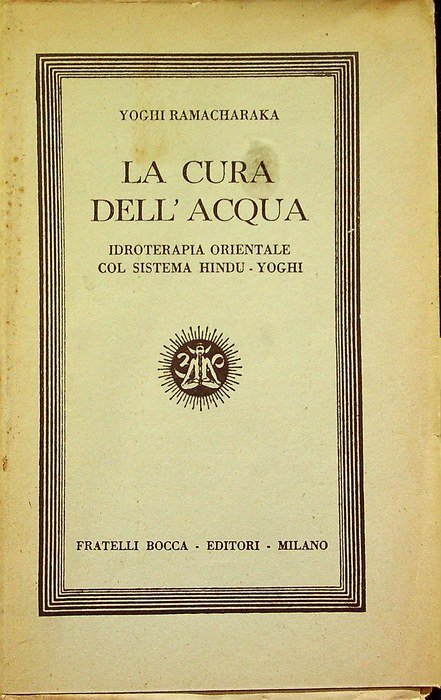 YOGHI RAMACHARAKA

LA CURA
DELL' ACQUA

IDROTERAPIA ORIENTALE
COL SISTEMA HINDU - YOGHI

FRATELLI BOCCA - EDITORI - MILANO